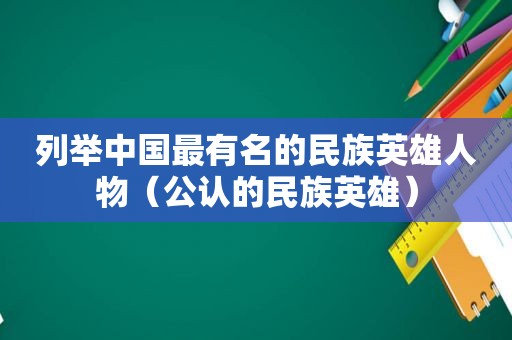 列举中国最有名的民族英雄人物（公认的民族英雄）